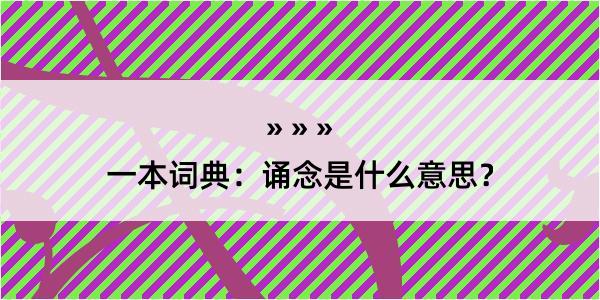 » » »

一本词典：诵念是什么意思？